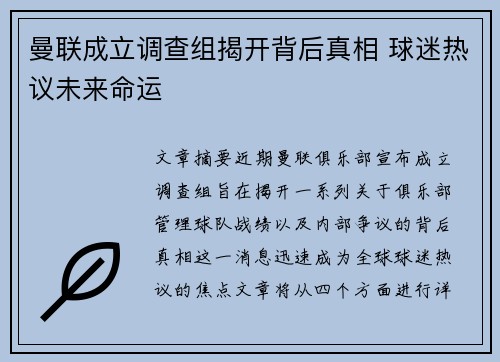 曼联成立调查组揭开背后真相 球迷热议未来命运

文章摘要近期曼联俱乐部宣布成立调查组旨在揭开一系列关于俱乐部管理球队战绩以及内部争议的背后真相这一消息迅速成为全球球迷热议的焦点文章将从四个方面进行详